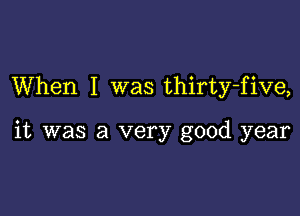 When I was thirty-five,
it was a very good year